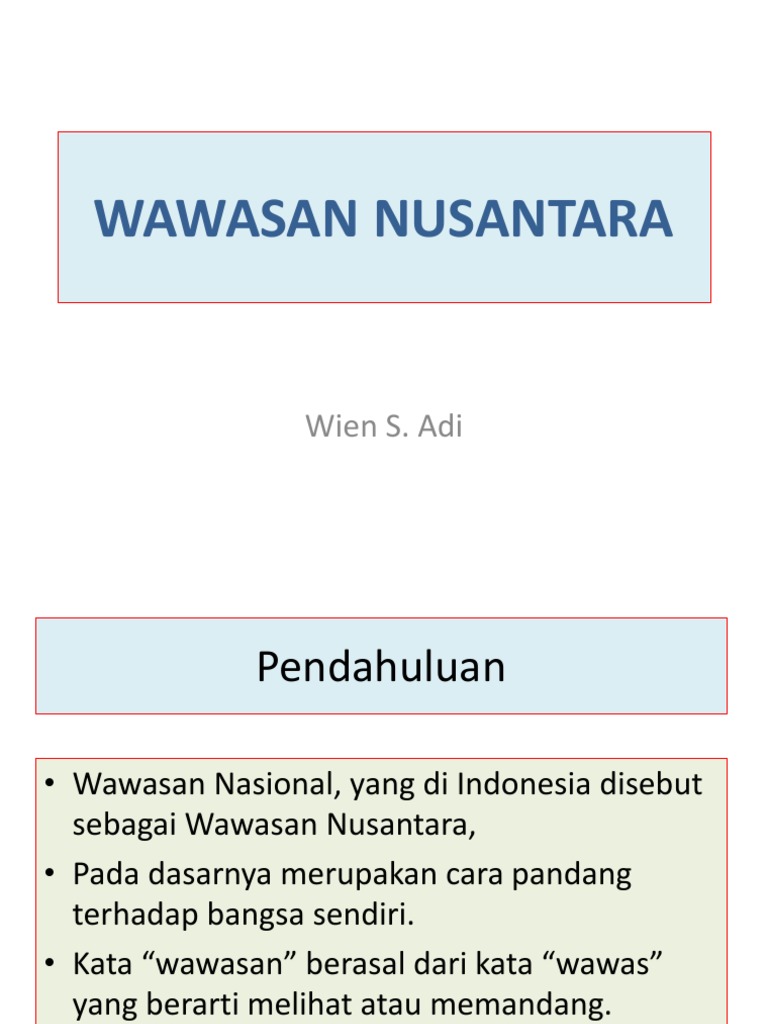 WAWASAN NUSANTARA

Wien S. Adi

Pendahuluan

• Wawasan Nasional, yang di Indonesia disebut sebagai Wawasan Nusantara,
• Pada dasarnya merupakan cara pandang terhadap bangsa sendiri.
• Kata “wawasan” berasal dari kata “wawas” yang berarti melihat atau memandang.